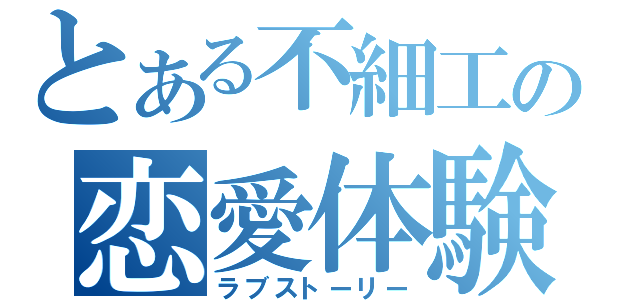 とある不細工の
恋愛体験
ラブストーリー